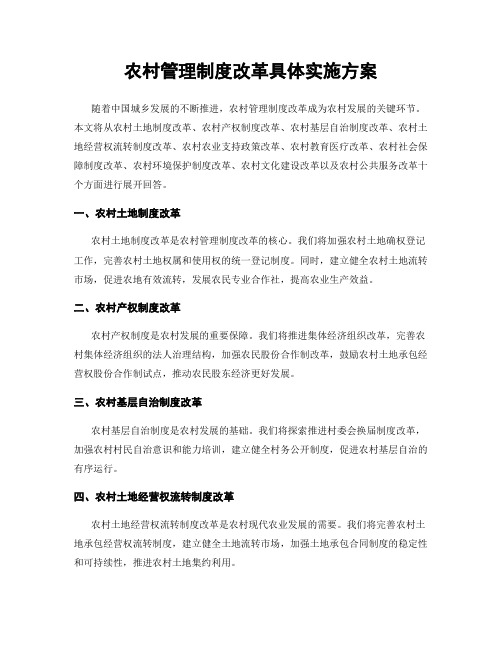 农村管理制度改革具体实施方案

随着中国城乡发展的不断推进，农村管理制度改革成为农村发展的关键环节。本文将从农村土地制度改革、农村产权制度改革、农村基层自治制度改革、农村土地经营权流转制度改革、农村农业支持政策改革、农村教育医疗改革、农村社会保障制度改革、农村环境保护制度改革、农村文化建设改革以及农村公共服务改革十个方面进行展开回答。

一、农村土地制度改革

农村土地制度改革是农村管理制度改革的核心。我们将加强农村土地确权登记工作，完善农村土地权属和使用权的统一登记制度。同时，建立健全农村土地流转市场，促进农地有效流转，发展农民专业合作社，提高农业生产效益。

二、农村产权制度改革

农村产权制度是农村发展的重要保障。我们将推进集体经济组织改革，完善农村集体经济组织的法人治理结构，加强农民股份合作制改革，鼓励农村土地承包经营权股份合作制试点，推动农民股东经济更好发展。

三、农村基层自治制度改革

农村基层自治制度是农村发展的基础。我们将探索推进村委会换届制度改革，加强农村村民自治意识和能力培训，建立健全村务公开制度，促进农村基层自治的有序运行。

四、农村土地经营权流转制度改革

农村土地经营权流转制度改革是农村现代农业发展的需要。我们将完善农村土地承包经营权流转制度，建立健全土地流转市场，加强土地承包合同制度的稳定性和可持续性，推进农村土地集约利用。